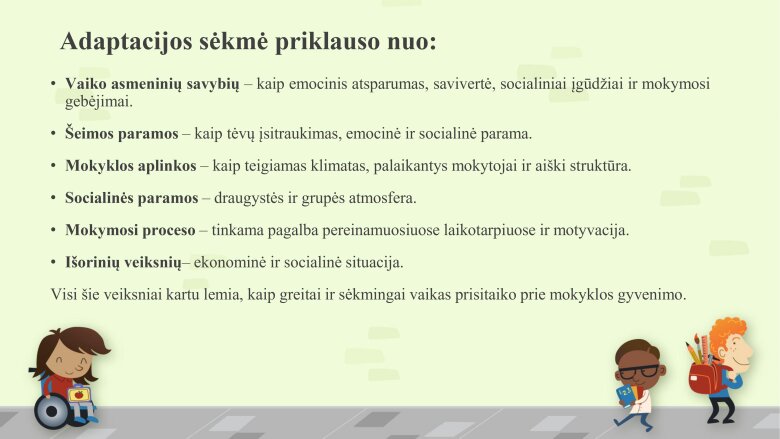 Adaptacijos sėkmė priklauso nuo:

• Vaiko asmeninių savybių – kaip emocinis atsparumas, savivertė, socialiniai įgūdžiai ir mokymosi gebėjimai.

• Šeimos paramos – kaip tėvų įsitraukimas, emocinė ir socialinė parama.

• Mokyklos aplinkos – kaip teigiamas klimatas, palaikantys mokytojai ir aiški struktūra.

• Socialinės paramos – draugystės ir grupės atmosfera.

• Mokymosi proceso – tinkama pagalba pereinamuosiuose laikotarpiuose ir motyvacija.

• Išorinių veiksnių– ekonominė ir socialinė situacija.

Visi šie veiksniai kartu lemia, kaip greitai ir sėkmingai vaikas prisitaiko prie mokyklos gyvenimo.